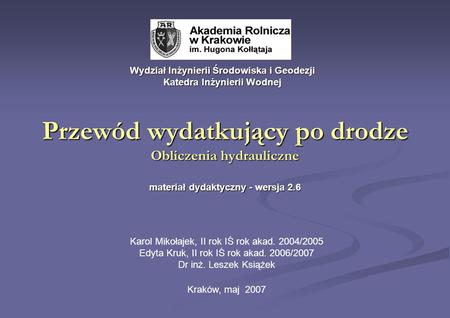 AR

Akademia Rolnicza w Krakowie
im. Hugona Kołłątaja

Wydział Inżynierii Środowiska i Geodezji
Katedra Inżynierii Wodnej

Przewód wydatkujący po drodze
Obliczenia hydrauliczne

materiał dydaktyczny - wersja 2.6

Karol Mikołajek, II rok IŚ rok akad. 2004/2005
Edyta Kruk, II rok IŚ rok akad. 2006/2007
Dr inż. Leszek Książek

Kraków, maj 2007